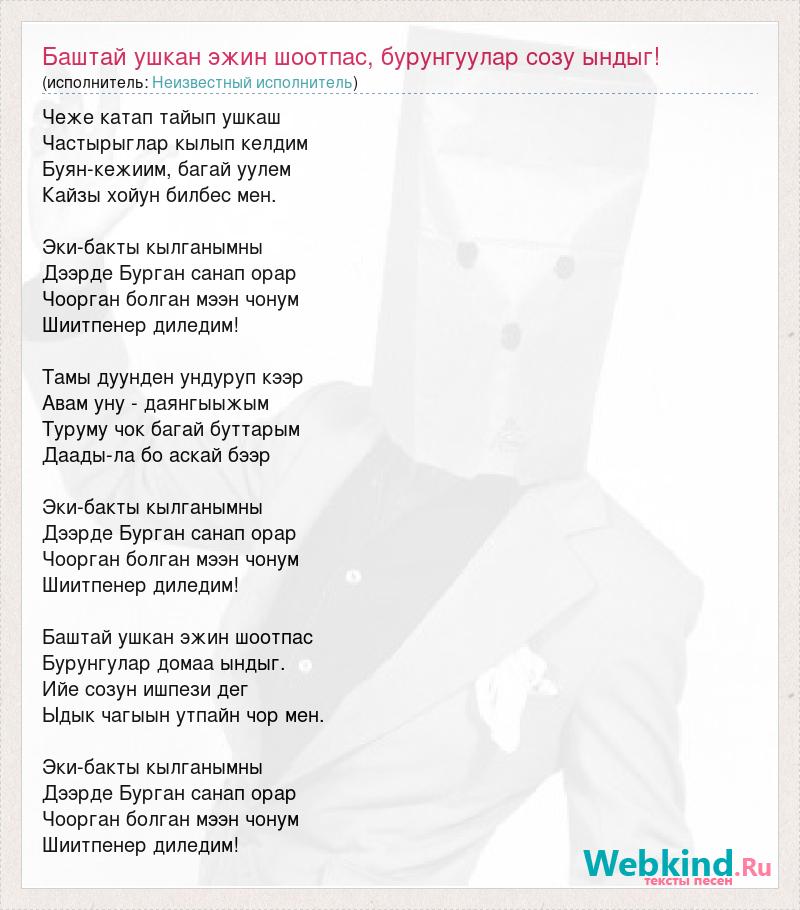 Баштай ушкан эжин шоотпас, бурунгуулар созу ындыг!
(исполнитель: Неизвестный исполнитель)

Чеже катап тайып ушкаш
Частырыглар кылып келдим
Буян-кежиим, багай уулем
Кайзы хойун билбес мен.

Эки-бакты кылганымны
Дээрде Бурган санап орар
Чоорган болган мээн чонум
Шиитпенер диледим!

Тамы дуунден ундуруп кээр
Авам уну - даянгыыжым
Туруму чок багай буттарым
Даады-ла бо аскай бээр

Эки-бакты кылганымны
Дээрде Бурган санап орар
Чоорган болган мээн чонум
Шиитпенер диледим!

Баштай ушкан эжин шоотпас
Бурунгулар домаа ындыг.
Ийе созун ишпези дег
Ыдык чагыын утпайн чор мен.

Эки-бакты кылганымны
Дээрде Бурган санап орар
Чоорган болган мээн чонум
Шиитпенер диледим!

Webkind.Ru
тексты песен